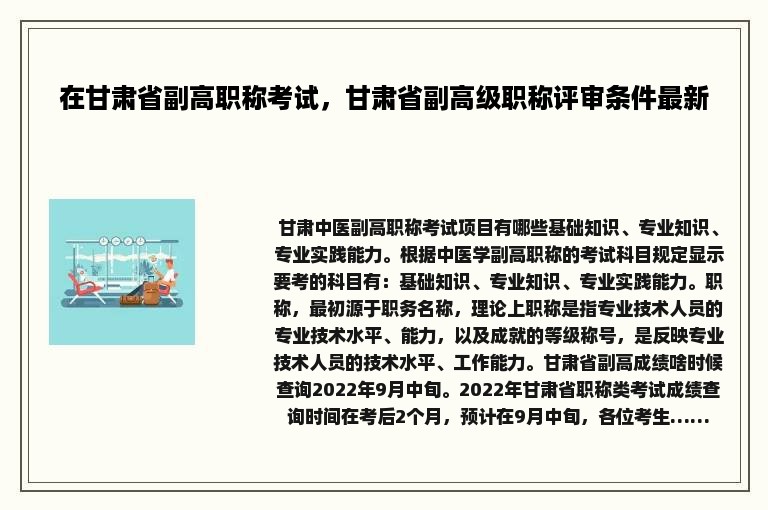 在甘肃省副高职称考试，甘肃省副高级职称评审条件最新

甘肃中医副高职称考试项目有哪些基础知识、专业知识、专业实践能力。根据中医学副高职称的考试科目规定显示要考的科目有：基础知识、专业知识、专业实践能力。职称，最初源于职务名称，理论上职称是指专业技术人员的专业技术水平、能力，以及成就的等级称号，是反映专业技术人员的技术水平、工作能力。甘肃省副高成绩啥时候查询2022年9月中旬。2022年甘肃省职称类考试成绩查询时间在考后2个月，预计在9月中旬，各位考生……